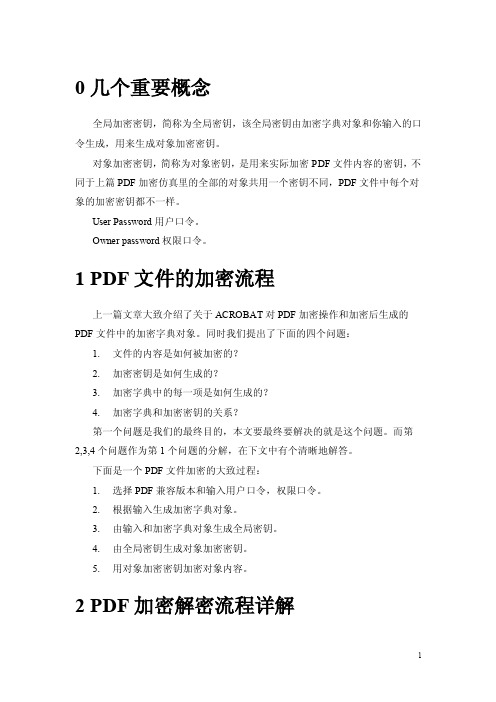 0 几个重要概念

全局加密密钥，简称为全局密钥，该全局密钥由加密字典对象和你输入的口令生成，用来生成对象加密密钥。

对象加密密钥，简称为对象密钥，是用来实际加密 PDF 文件内容的密钥，不同于上篇 PDF 加密仿真里的全部的对象共用一个密钥不同，PDF 文件中每个对象的加密密钥都不一样。

User Password 用户口令。

Owner password 权限口令。

1 PDF 文件的加密流程

上一篇文章大致介绍了关于 ACROBAT 对 PDF 加密操作和加密后生成的 PDF 文件中的加密字典对象。同时我们提出了下面的四个问题：

1. 文件的内容是如何被加密的？
2. 加密密钥是如何生成的？
3. 加密字典中的每一项是如何生成的？
4. 加密字典和加密密钥的关系？

第一个问题是我们的最终目的，本文要最终要解决的就是这个问题。而第 2,3,4 个问题作为第 1 个问题的分解，在下文中有个清晰地解答。

下面是一个 PDF 文件加密的大致过程：

1. 选择 PDF 兼容版本和输入用户口令，权限口令。
2. 根据输入生成加密字典对象。
3. 由输入和加密字典对象生成全局密钥。
4. 由全局密钥生成对象加密密钥。
5. 用对象加密密钥加密对象内容。

2 PDF 加密解密流程详解

1